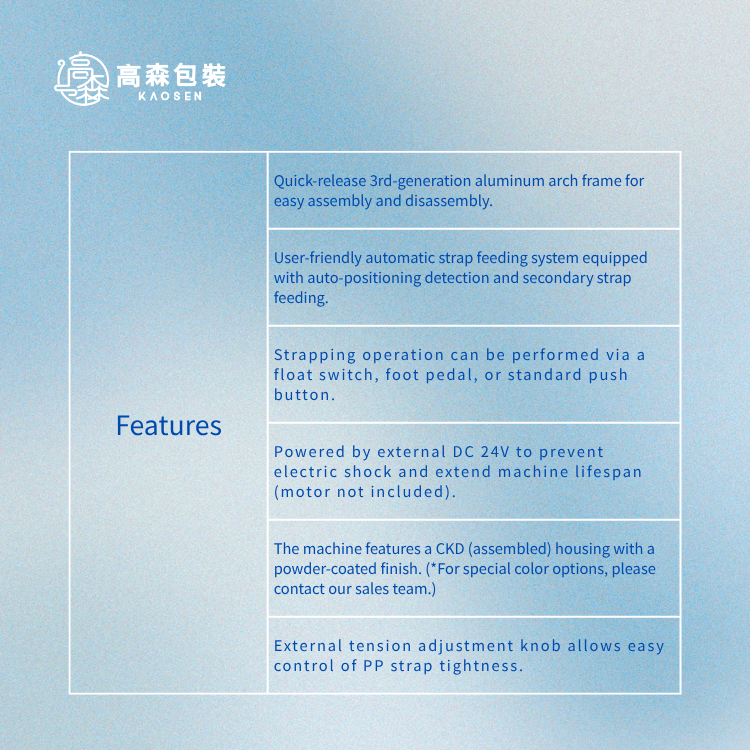 高森包裝
KAOSEN

| Features | Quick-release 3rd-generation aluminum arch frame for easy assembly and disassembly. |
|---|---|
| | User-friendly automatic strap feeding system equipped with auto-positioning detection and secondary strap feeding. |
| | Strapping operation can be performed via a float switch, foot pedal, or standard push button. |
| | Powered by external DC 24V to prevent electric shock and extend machine lifespan (motor not included). |
| | The machine features a CKD (assembled) housing with a powder-coated finish. (*For special color options, please contact our sales team.) |
| | External tension adjustment knob allows easy control of PP strap tightness. |